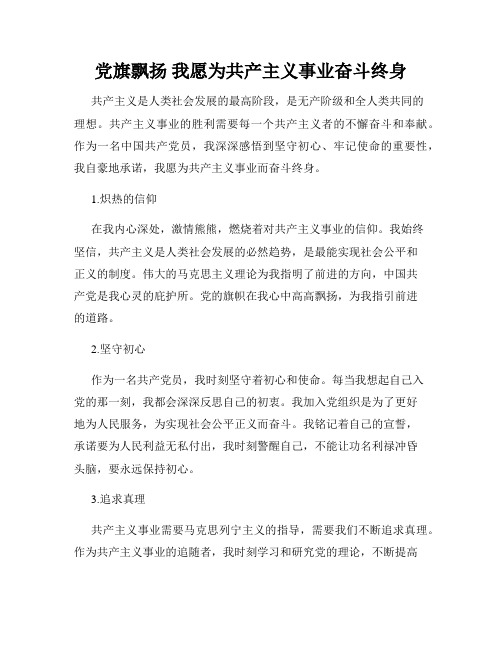 党旗飘扬 我愿为共产主义事业奋斗终身

共产主义是人类社会发展的最高阶段，是无产阶级和全人类共同的理想。共产主义事业的胜利需要每一个共产主义者的不懈奋斗和奉献。作为一名中国共产党员，我深深感悟到坚守初心、牢记使命的重要性，我自豪地承诺，我愿为共产主义事业而奋斗终身。

1.炽热的信仰

在我内心深处，激情熊熊，燃烧着对共产主义事业的信仰。我始终坚信，共产主义是人类社会发展的必然趋势，是最能实现社会公平和正义的制度。伟大的马克思主义理论为我指明了前进的方向，中国共产党是我心灵的庇护所。党的旗帜在我心中高高飘扬，为我指引前进的道路。

2.坚守初心

作为一名共产党员，我时刻坚守着初心和使命。每当我想起自己入党的那一刻，我都会深深反思自己的初衷。我加入党组织是为了更好地为人民服务，为实现社会公平正义而奋斗。我铭记着自己的宣誓，承诺要为人民利益无私付出，我时刻警醒自己，不能让功名利禄冲昏头脑，要永远保持初心。

3.追求真理

共产主义事业需要马克思列宁主义的指导，需要我们不断追求真理。作为共产主义事业的追随者，我时刻学习和研究党的理论，不断提高